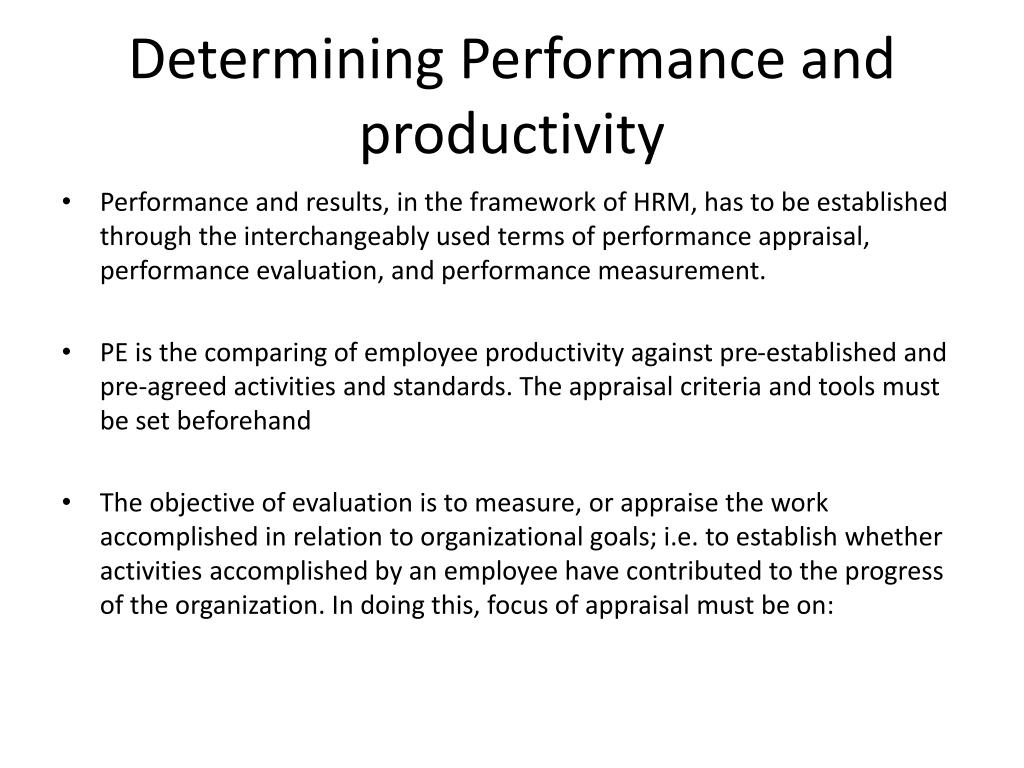 Determining Performance and productivity

• Performance and results, in the framework of HRM, has to be established through the interchangeably used terms of performance appraisal, performance evaluation, and performance measurement.

• PE is the comparing of employee productivity against pre-established and pre-agreed activities and standards. The appraisal criteria and tools must be set beforehand

• The objective of evaluation is to measure, or appraise the work accomplished in relation to organizational goals; i.e. to establish whether activities accomplished by an employee have contributed to the progress of the organization. In doing this, focus of appraisal must be on: